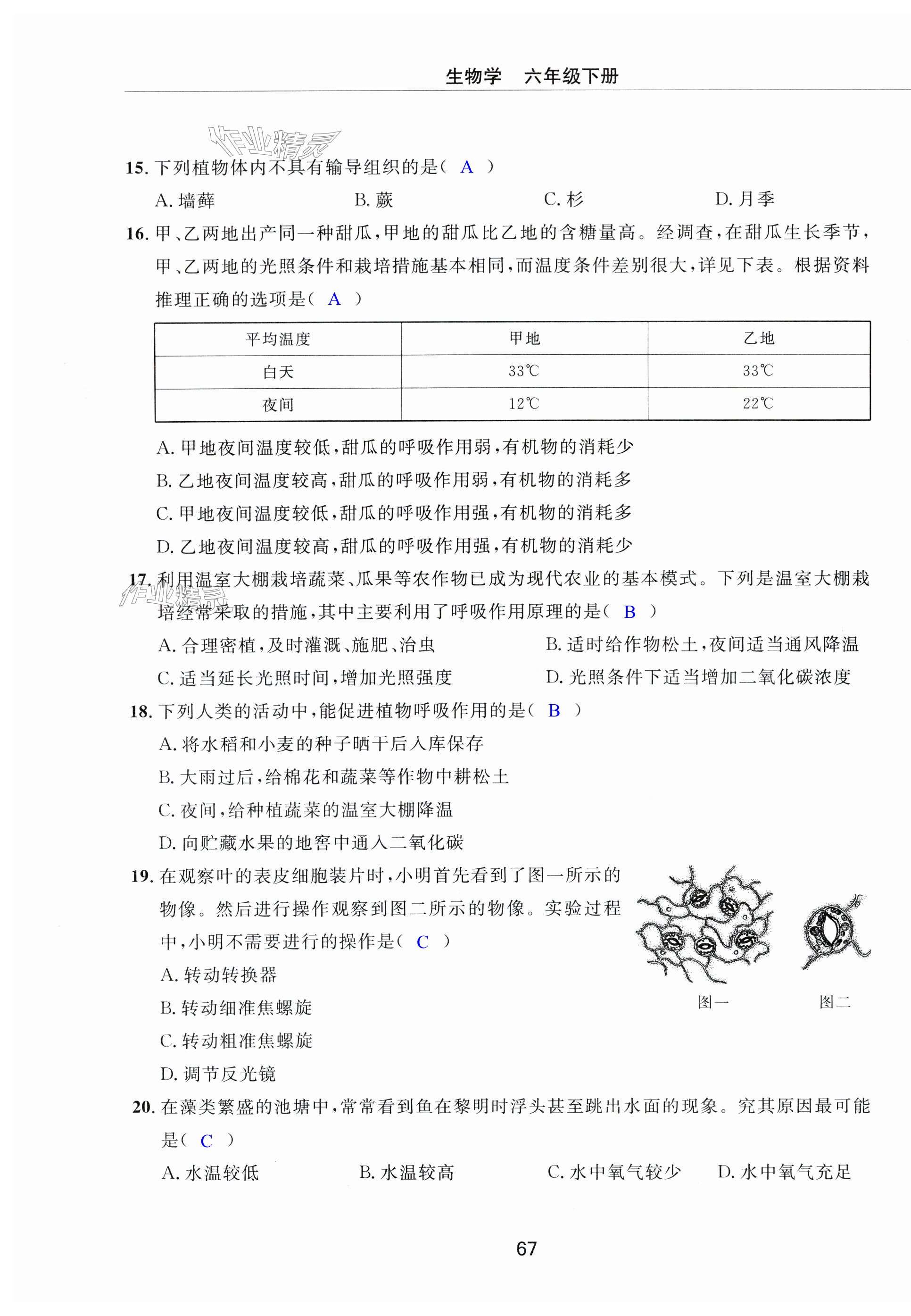 生物学　六年级下册

作业精灵

15. 下列植物体内不具有输导组织的是（ A ）

A. 墙藓　　B. 蕨　　C. 杉　　D. 月季

16. 甲、乙两地出产同一种甜瓜，甲地的甜瓜比乙地的含糖量高。经调查，在甜瓜生长季节，甲、乙两地的光照条件和栽培措施基本相同，而温度条件差别很大，详见下表。根据资料推理正确的选项是（ A ）

| 平均温度 | 甲地 | 乙地 |
|---|---|---|
| 白天 | 33℃ | 33℃ |
| 夜间 | 12℃ | 22℃ |

A. 甲地夜间温度较低，甜瓜的呼吸作用弱，有机物的消耗少

B. 乙地夜间温度较高，甜瓜的呼吸作用弱，有机物的消耗多

C. 甲地夜间温度较低，甜瓜的呼吸作用强，有机物的消耗多

D. 乙地夜间温度较高，甜瓜的呼吸作用强，有机物的消耗少

17. 利用温室大棚栽培蔬菜、瓜果等农作物已成为现代农业的基本模式。下列是温室大棚栽培经常采取的措施，其中主要利用了呼吸作用原理的是（ B ）

作业精灵

A. 合理密植，及时灌溉、施肥、治虫　　B. 适时给作物松土，夜间适当通风降温

C. 适当延长光照时间，增加光照强度　　D. 光照条件下适当增加二氧化碳浓度

18. 下列人类的活动中，能促进植物呼吸作用的是（ B ）

A. 将水稻和小麦的种子晒干后入库保存

B. 大雨过后，给棉花和蔬菜等作物中耕松土

C. 夜间，给种植蔬菜的温室大棚降温

D. 向贮藏水果的地窖中通入二氧化碳

19. 在观察叶的表皮细胞装片时，小明首先看到了图一所示的物像。然后进行操作观察到图二所示的物像。实验过程中，小明不需要进行的操作是（ C ）

A. 转动转换器

B. 转动细准焦螺旋

C. 转动粗准焦螺旋

D. 调节反光镜

图一　图二

20. 在藻类繁盛的池塘中，常常看到鱼在黎明时浮头甚至跳出水面的现象。究其原因最可能是（ C ）

A. 水温较低　　B. 水温较高　　C. 水中氧气较少　　D. 水中氧气充足

67